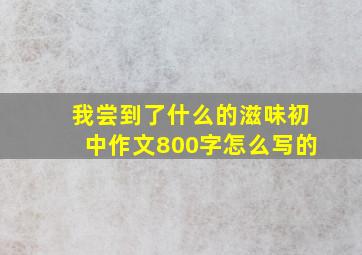 我尝到了什么的滋味初中作文800字怎么写的